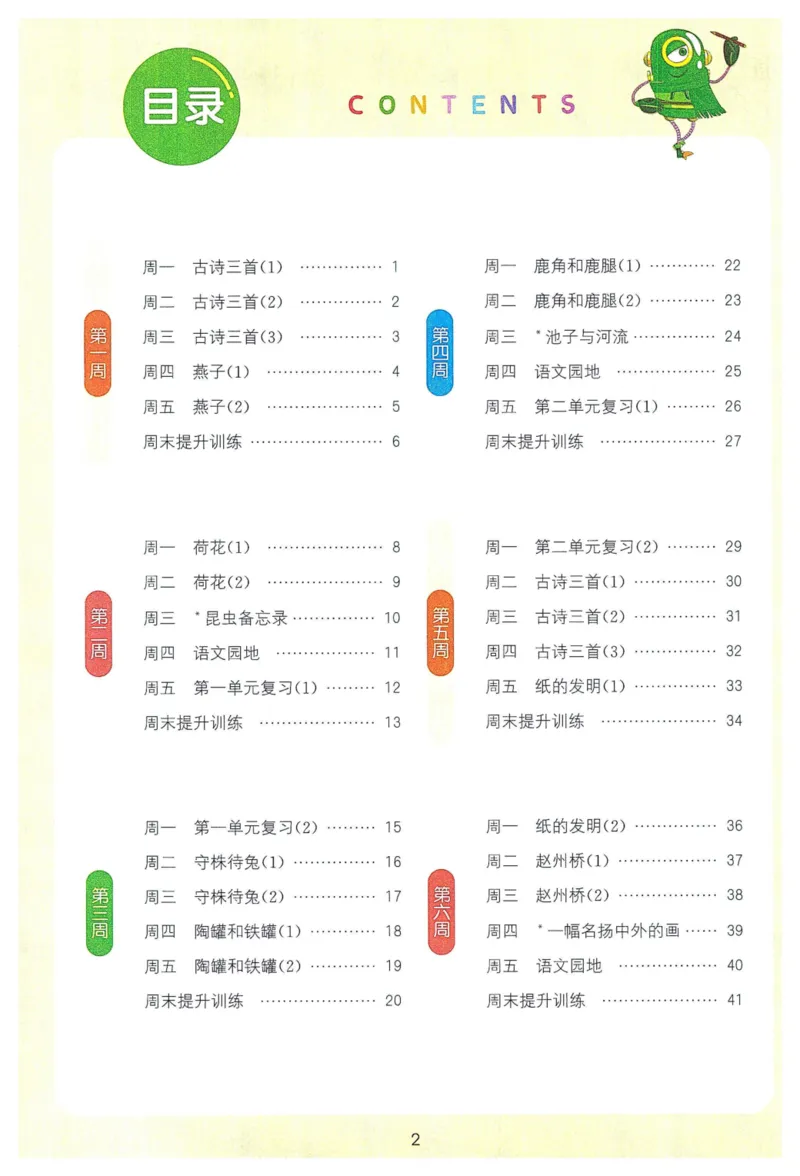 目录 CONTENTS

第一周
周一 古诗三首(1) 1
周二 古诗三首(2) 2
周三 古诗三首(3) 3
周四 燕子(1) 4
周五 燕子(2) 5
周末提升训练 6

第二周
周一 荷花(1) 8
周二 荷花(2) 9
周三 *昆虫备忘录 10
周四 语文园地 11
周五 第一单元复习(1) 12
周末提升训练 13

第三周
周一 第一单元复习(2) 15
周二 守株待兔(1) 16
周三 守株待兔(2) 17
周四 陶罐和铁罐(1) 18
周五 陶罐和铁罐(2) 19
周末提升训练 20

第四周
周一 鹿角和鹿腿(1) 22
周二 鹿角和鹿腿(2) 23
周三 *池子与河流 24
周四 语文园地 25
周五 第二单元复习(1) 26
周末提升训练 27

第五周
周一 第二单元复习(2) 29
周二 古诗三首(1) 30
周三 古诗三首(2) 31
周四 古诗三首(3) 32
周五 纸的发明(1) 33
周末提升训练 34

第六周
周一 纸的发明(2) 36
周二 赵州桥(1) 37
周三 赵州桥(2) 38
周四 *一幅名扬中外的画 39
周五 语文园地 40
周末提升训练 41

2